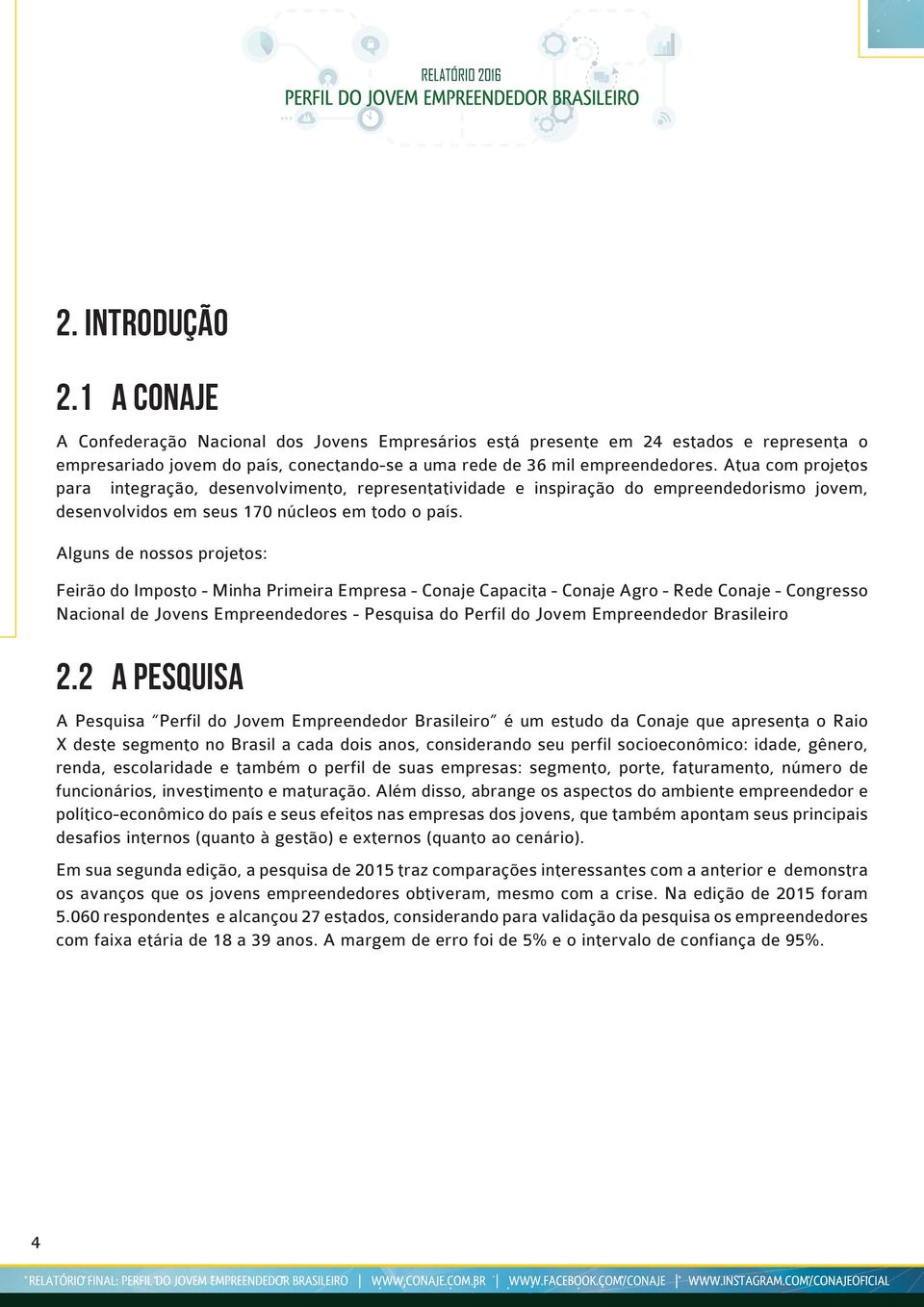 RELATÓRIO 2016
PERFIL DO JOVEM EMPREENDEDOR BRASILEIRO

2. INTRODUÇÃO

2.1 A CONAJE

A Confederação Nacional dos Jovens Empresários está presente em 24 estados e representa o empresariado jovem do país, conectando-se a uma rede de 36 mil empreendedores. Atua com projetos para integração, desenvolvimento, representatividade e inspiração do empreendedorismo jovem, desenvolvidos em seus 170 núcleos em todo o país.

Alguns de nossos projetos:

Feirão do Imposto - Minha Primeira Empresa - Conaje Capacita - Conaje Agro - Rede Conaje - Congresso Nacional de Jovens Empreendedores - Pesquisa do Perfil do Jovem Empreendedor Brasileiro

2.2 A PESQUISA

A Pesquisa "Perfil do Jovem Empreendedor Brasileiro" é um estudo da Conaje que apresenta o Raio X deste segmento no Brasil a cada dois anos, considerando seu perfil socioeconômico: idade, gênero, renda, escolaridade e também o perfil de suas empresas: segmento, porte, faturamento, número de funcionários, investimento e maturação. Além disso, abrange os aspectos do ambiente empreendedor e político-econômico do país e seus efeitos nas empresas dos jovens, que também apontam seus principais desafios internos (quanto à gestão) e externos (quanto ao cenário).

Em sua segunda edição, a pesquisa de 2015 traz comparações interessantes com a anterior e demonstra os avanços que os jovens empreendedores obtiveram, mesmo com a crise. Na edição de 2015 foram 5.060 respondentes e alcançou 27 estados, considerando para validação da pesquisa os empreendedores com faixa etária de 18 a 39 anos. A margem de erro foi de 5% e o intervalo de confiança de 95%.

4

RELATÓRIO FINAL: PERFIL DO JOVEM EMPREENDEDOR BRASILEIRO | WWW.CONAJE.COM.BR | WWW.FACEBOOK.COM/CONAJE | WWW.INSTAGRAM.COM/CONAJEOFICIAL